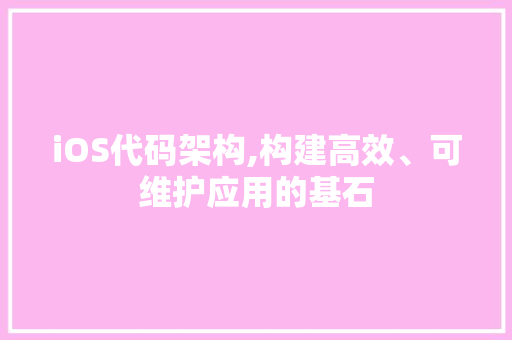 iOS代码架构,构建高效、可维护应用的基石